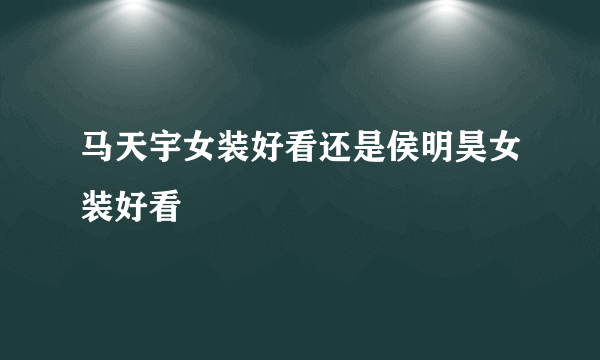 马天宇女装好看还是侯明昊女装好看